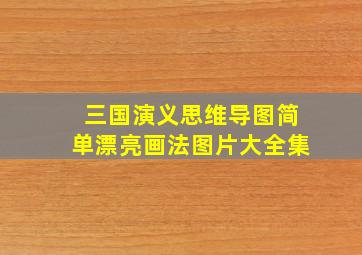 三国演义思维导图简单漂亮画法图片大全集